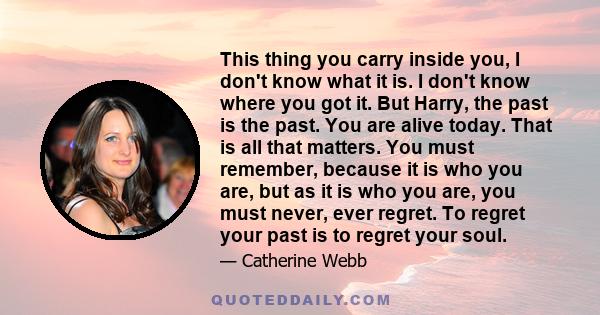 This thing you carry inside you, I don't know what it is. I don't know where you got it. But Harry, the past is the past. You are alive today. That is all that matters. You must remember, because it is who you are, but as it is who you are, you must never, ever regret. To regret your past is to regret your soul.

— Catherine Webb

QUOTEDDAILY.COM